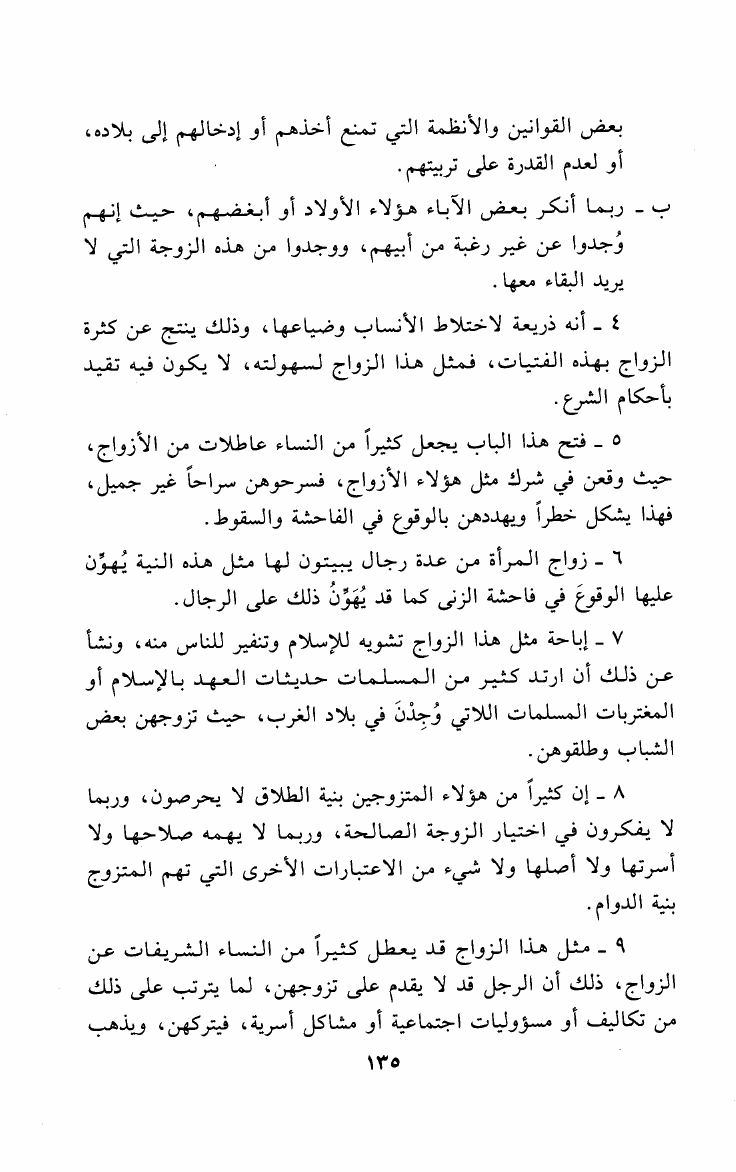 بعض القوانين والأنظمة التي تمنع أخذهم أو إدخالهم إلى بلاده، أو لعدم القدرة على تربيتهم.

ب ـ ربما أنكر بعض الآباء هؤلاء الأولاد أو أبغضهم، حيث إنهم وُجدوا عن غير رغبة من أبيهم، ووجدوا من هذه الزوجة التي لا يريد البقاء معها.

٤ ـ أنه ذريعة لاختلاط الأنساب وضياعها، وذلك ينتج عن كثرة الزواج بهذه الفتيات، فمثل هذا الزواج لسهولته، لا يكون فيه تقيد بأحكام الشرع.

٥ ـ فتح هذا الباب يجعل كثيراً من النساء عاطلات من الأزواج، حيث وقعن في شرك مثل هؤلاء الأزواج، فسرحوهن سراحاً غير جميل، فهذا يشكل خطراً ويهددهن بالوقوع في الفاحشة والسقوط.

٦ ـ زواج المرأة من عدة رجال يبيتون لها مثل هذه النية يُهوِّن عليها الوقوعَ في فاحشة الزنى كما قد يُهَوِّنُ ذلك على الرجال.

٧ ـ إباحة مثل هذا الزواج تشويه للإسلام وتنفير للناس منه، ونشأ عن ذلك أن ارتد كثير من المسلمات حديثات العهد بالإسلام أو المغتربات المسلمات اللاتي وُجِدْنَ في بلاد الغرب، حيث تزوجهن بعض الشباب وطلقوهن.

٨ ـ إن كثيراً من هؤلاء المتزوجين بنية الطلاق لا يحرصون، وربما لا يفكرون في اختيار الزوجة الصالحة، وربما لا يهمه صلاحها ولا أسرتها ولا أصلها ولا شيء من الاعتبارات الأخرى التي تهم المتزوج بنية الدوام.

٩ ـ مثل هذا الزواج قد يعطل كثيراً من النساء الشريفات عن الزواج، ذلك أن الرجل قد لا يقدم على تزوجهن، لما يترتب على ذلك من تكاليف أو مسؤوليات اجتماعية أو مشاكل أسرية، فيتركهن، ويذهب

١٣٥